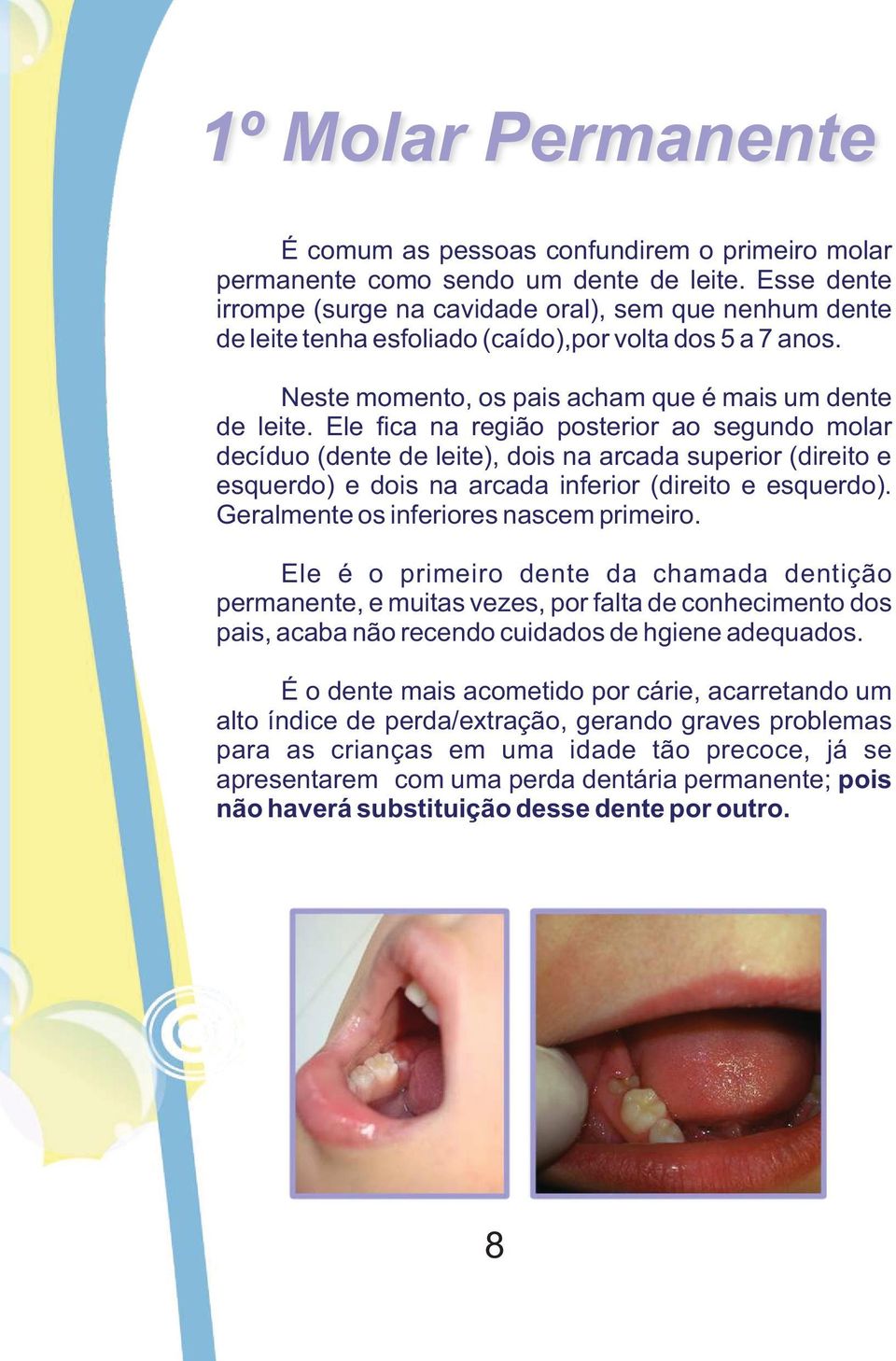 1º Molar Permanente

É comum as pessoas confundirem o primeiro molar permanente como sendo um dente de leite. Esse dente irrompe (surge na cavidade oral), sem que nenhum dente de leite tenha esfoliado (caído),por volta dos 5 a 7 anos.

Neste momento, os pais acham que é mais um dente de leite. Ele fica na região posterior ao segundo molar decíduo (dente de leite), dois na arcada superior (direito e esquerdo) e dois na arcada inferior (direito e esquerdo). Geralmente os inferiores nascem primeiro.

Ele é o primeiro dente da chamada dentição permanente, e muitas vezes, por falta de conhecimento dos pais, acaba não recendo cuidados de hgiene adequados.

É o dente mais acometido por cárie, acarretando um alto índice de perda/extração, gerando graves problemas para as crianças em uma idade tão precoce, já se apresentarem com uma perda dentária permanente; pois não haverá substituição desse dente por outro.

8